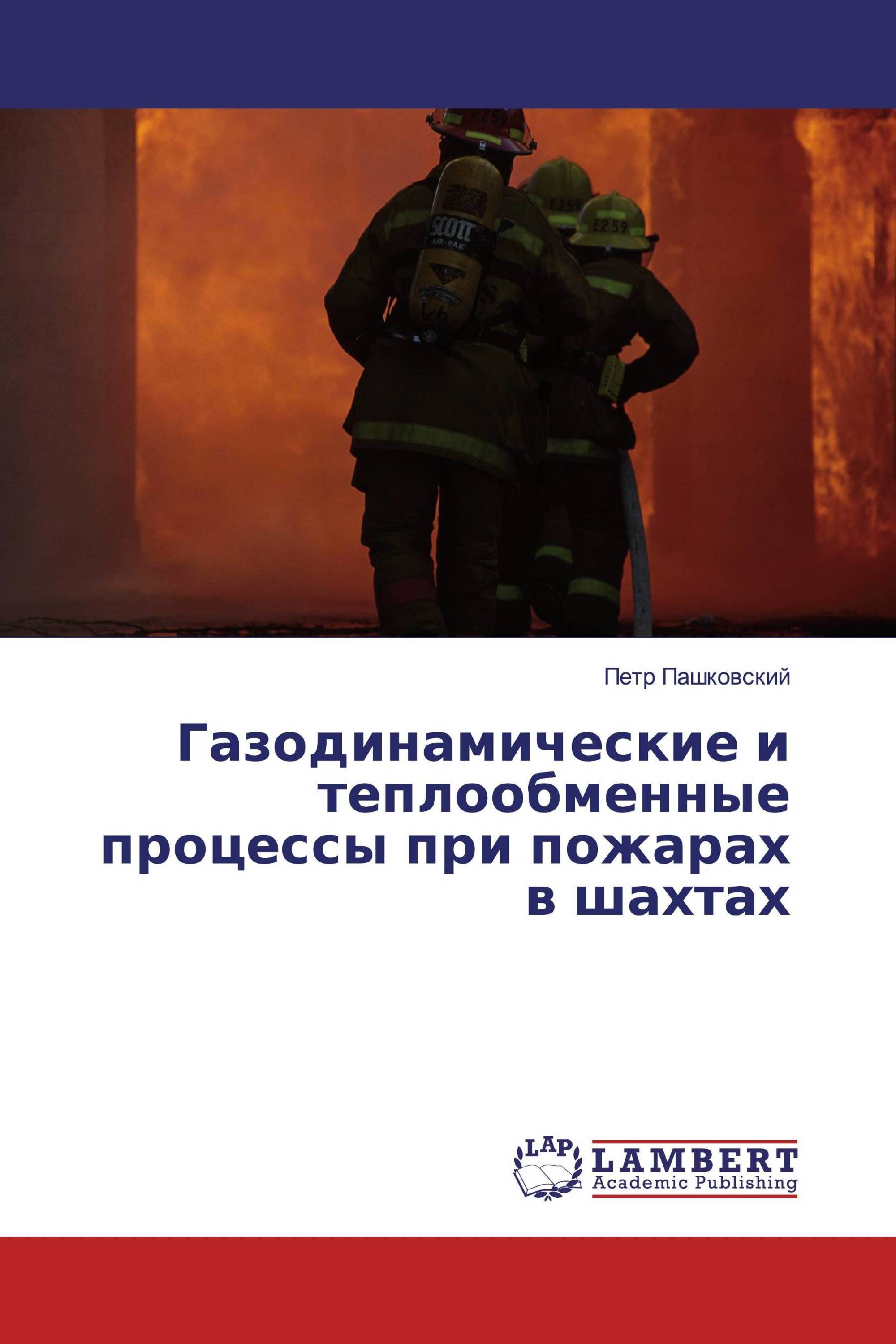 E259

SCOTT
AIR-PAK

E259

E259

Петр Пашковский

Газодинамические и теплообменные процессы при пожарах в шахтах

LAP

LAMBERT
Academic Publishing